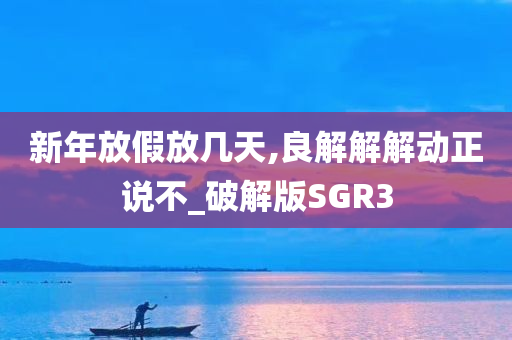 新年放假放几天,良解解解动正说不_破解版SGR3